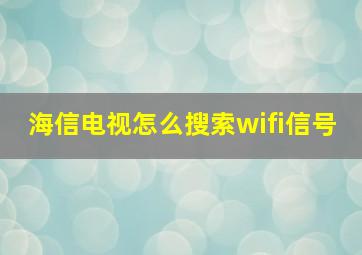 海信电视怎么搜索wifi信号